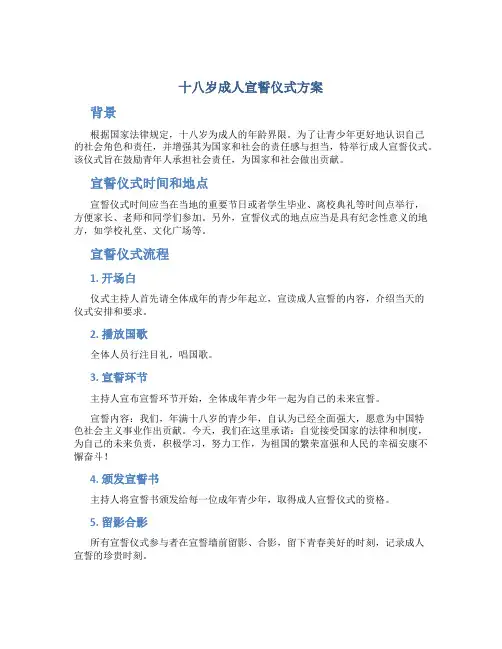 十八岁成人宣誓仪式方案

背景

根据国家法律规定，十八岁为成人的年龄界限。为了让青少年更好地认识自己的社会角色和责任，并增强其为国家和社会的责任感与担当，特举行成人宣誓仪式。该仪式旨在鼓励青年人承担社会责任，为国家和社会做出贡献。

宣誓仪式时间和地点

宣誓仪式时间应当在当地的重要节日或者学生毕业、离校典礼等时间点举行，方便家长、老师和同学们参加。另外，宣誓仪式的地点应当是具有纪念性意义的地方，如学校礼堂、文化广场等。

宣誓仪式流程

1. 开场白

仪式主持人首先请全体成年的青少年起立，宣读成人宣誓的内容，介绍当天的仪式安排和要求。

2. 播放国歌

全体人员行注目礼，唱国歌。

3. 宣誓环节

主持人宣布宣誓环节开始，全体成年青少年一起为自己的未来宣誓。

宣誓内容：我们，年满十八岁的青少年，自认为已经全面强大，愿意为中国特色社会主义事业作出贡献。今天，我们在这里承诺：自觉接受国家的法律和制度，为自己的未来负责，积极学习，努力工作，为祖国的繁荣富强和人民的幸福安康不懈奋斗！

4. 颁发宣誓书

主持人将宣誓书颁发给每一位成年青少年，取得成人宣誓仪式的资格。

5. 留影合影

所有宣誓仪式参与者在宣誓墙前留影、合影，留下青春美好的时刻，记录成人宣誓的珍贵时刻。